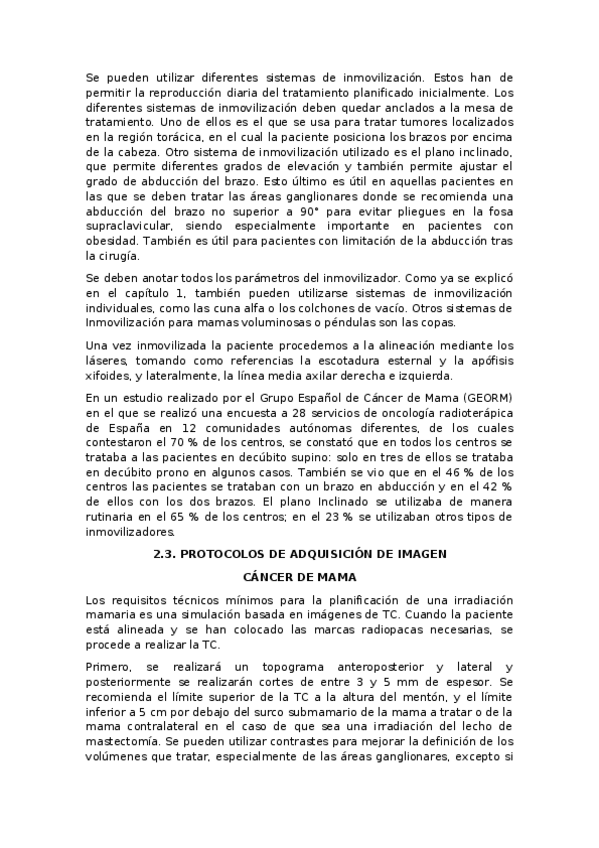 Se pueden utilizar diferentes sistemas de inmovilización. Estos han de permitir la reproducción diaria del tratamiento planificado inicialmente. Los diferentes sistemas de inmovilización deben quedar anclados a la mesa de tratamiento. Uno de ellos es el que se usa para tratar tumores localizados en la región torácica, en el cual la paciente posiciona los brazos por encima de la cabeza. Otro sistema de inmovilización utilizado es el plano inclinado, que permite diferentes grados de elevación y también permite ajustar el grado de abducción del brazo. Esto último es útil en aquellas pacientes en las que se deben tratar las áreas ganglionares donde se recomienda una abducción del brazo no superior a 90° para evitar pliegues en la fosa supraclavicular, siendo especialmente importante en pacientes con obesidad. También es útil para pacientes con limitación de la abducción tras la cirugía.

Se deben anotar todos los parámetros del inmovilizador. Como ya se explicó en el capítulo 1, también pueden utilizarse sistemas de inmovilización individuales, como las cuna alfa o los colchones de vacío. Otros sistemas de Inmovilización para mamas voluminosas o péndulas son las copas.

Una vez inmovilizada la paciente procedemos a la alineación mediante los láseres, tomando como referencias la escotadura esternal y la apófisis xifoides, y lateralmente, la línea media axilar derecha e izquierda.

En un estudio realizado por el Grupo Español de Cáncer de Mama (GEORM) en el que se realizó una encuesta a 28 servicios de oncología radioterápica de España en 12 comunidades autónomas diferentes, de los cuales contestaron el 70 % de los centros, se constató que en todos los centros se trataba a las pacientes en decúbito supino: solo en tres de ellos se trataba en decúbito prono en algunos casos. También se vio que en el 46 % de los centros las pacientes se trataban con un brazo en abducción y en el 42 % de ellos con los dos brazos. El plano Inclinado se utilizaba de manera rutinaria en el 65 % de los centros; en el 23 % se utilizaban otros tipos de inmovilizadores.

2.3. PROTOCOLOS DE ADQUISICIÓN DE IMAGEN

CÁNCER DE MAMA

Los requisitos técnicos mínimos para la planificación de una irradiación mamaria es una simulación basada en imágenes de TC. Cuando la paciente está alineada y se han colocado las marcas radiopacas necesarias, se procede a realizar la TC.

Primero, se realizará un topograma anteroposterior y lateral y posteriormente se realizarán cortes de entre 3 y 5 mm de espesor. Se recomienda el límite superior de la TC a la altura del mentón, y el límite inferior a 5 cm por debajo del surco submamario de la mama a tratar o de la mama contralateral en el caso de que sea una irradiación del lecho de mastectomía. Se pueden utilizar contrastes para mejorar la definición de los volúmenes que tratar, especialmente de las áreas ganglionares, excepto si